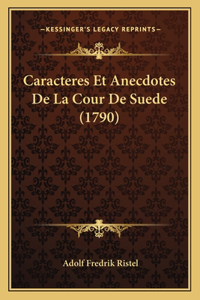 —KESSINGER'S LEGACY REPRINTS—

Caracteres Et Anecdotes De La Cour De Suede (1790)

Adolf Fredrik Ristel